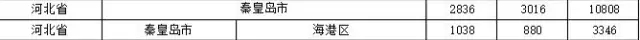 | 河北省 | 秦皇岛市 | | 2836 | 3016 | 10808 |
|---|---|---|---|---|---|
| 河北省 | 秦皇岛市 | 海港区 | 1038 | 880 | 3346 |